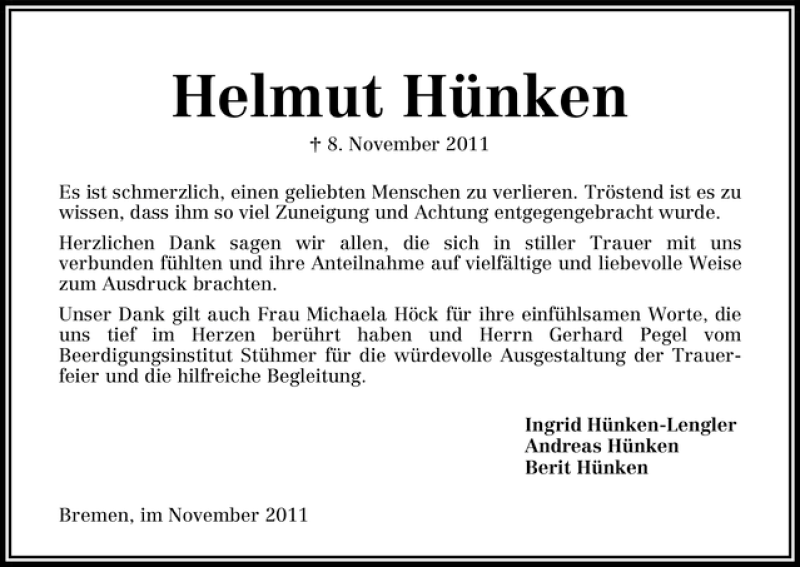 Helmut Hünken

† 8. November 2011

Es ist schmerzlich, einen geliebten Menschen zu verlieren. Tröstend ist es zu wissen, dass ihm so viel Zuneigung und Achtung entgegengebracht wurde.

Herzlichen Dank sagen wir allen, die sich in stiller Trauer mit uns verbunden fühlten und ihre Anteilnahme auf vielfältige und liebevolle Weise zum Ausdruck brachten.

Unser Dank gilt auch Frau Michaela Höck für ihre einfühlsamen Worte, die uns tief im Herzen berührt haben und Herrn Gerhard Pegel vom Beerdigungsinstitut Stühmer für die würdevolle Ausgestaltung der Trauerfeier und die hilfreiche Begleitung.

Ingrid Hünken-Lengler
Andreas Hünken
Berit Hünken

Bremen, im November 2011